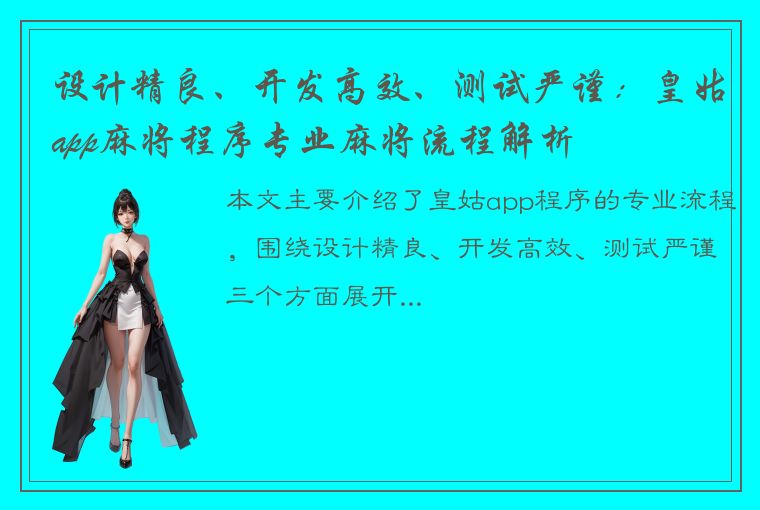 设计精良、开发高效、测试严谨：皇姑app麻将程序专业麻将流程解析

本文主要介绍了皇姑app程序的专业流程，围绕设计精良、开发高效、测试严谨三个方面展开...